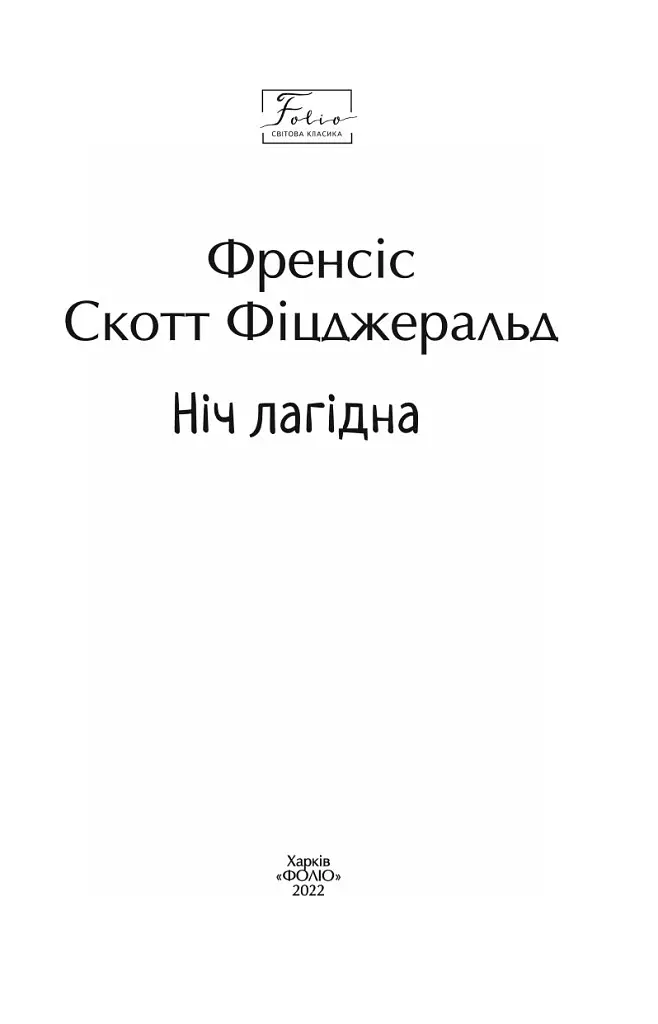 Folio
СВІТОВА КЛАСИКА

Френсіс
Скотт Фіцджеральд

Ніч лагідна

Харків
«ФОЛІО»
2022